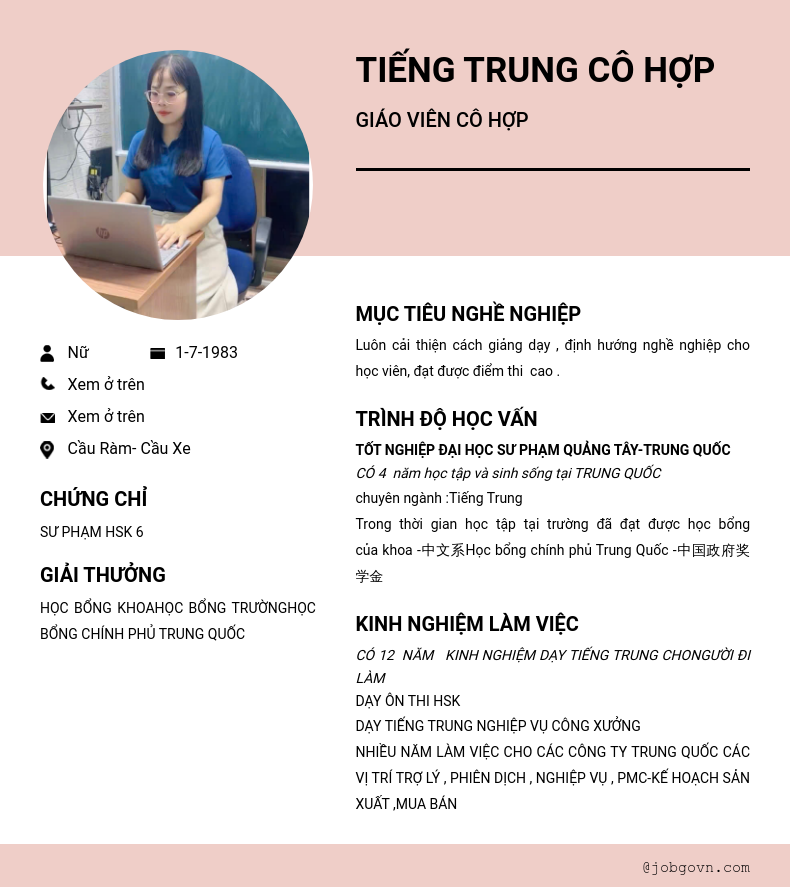 TIẾNG TRUNG CÔ HỢP

GIÁO VIÊN CÔ HỢP

Nữ

1-7-1983

Xem ở trên

Xem ở trên

Cầu Ràm- Cầu Xe

CHỨNG CHỈ

SƯ PHẠM HSK 6

GIẢI THƯỞNG

HỌC BỔNG KHOAHỌC BỔNG TRƯỜNGHỌC BỔNG CHÍNH PHỦ TRUNG QUỐC

MỤC TIÊU NGHỀ NGHIỆP

Luôn cải thiện cách giảng dạy , định hướng nghề nghiệp cho học viên, đạt được điểm thi cao .

TRÌNH ĐỘ HỌC VẤN

TỐT NGHIỆP ĐẠI HỌC SƯ PHẠM QUẢNG TÂY-TRUNG QUỐC

CÓ 4 năm học tập và sinh sống tại TRUNG QUỐC

chuyên ngành :Tiếng Trung

Trong thời gian học tập tại trường đã đạt được học bổng của khoa -中文系Học bổng chính phủ Trung Quốc -中国政府奖学金

KINH NGHIỆM LÀM VIỆC

CÓ 12 NĂM KINH NGHIỆM DẠY TIẾNG TRUNG CHONGƯỜI ĐI LÀM

DẠY ÔN THI HSK

DẠY TIẾNG TRUNG NGHIỆP VỤ CÔNG XƯỞNG

NHIỀU NĂM LÀM VIỆC CHO CÁC CÔNG TY TRUNG QUỐC CÁC VỊ TRÍ TRỢ LÝ , PHIÊN DỊCH , NGHIỆP VỤ , PMC-KẾ HOẠCH SẢN XUẤT ,MUA BÁN

@jobgovn.com